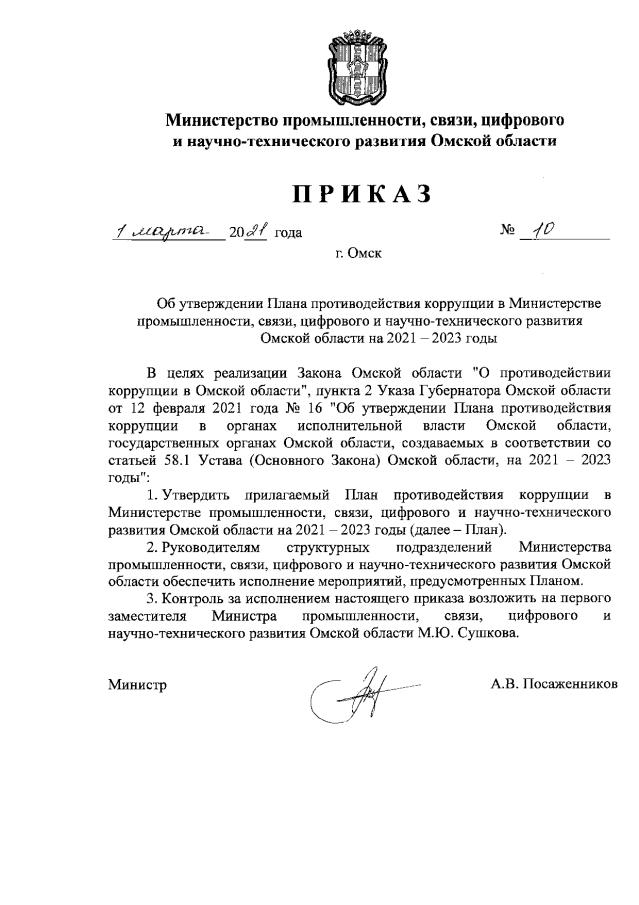 Министерство промышленности, связи, цифрового и научно-технического развития Омской области

ПРИКАЗ

1 марта 2021 года № 10

г. Омск

Об утверждении Плана противодействия коррупции в Министерстве промышленности, связи, цифрового и научно-технического развития Омской области на 2021 – 2023 годы

В целях реализации Закона Омской области "О противодействии коррупции в Омской области", пункта 2 Указа Губернатора Омской области от 12 февраля 2021 года № 16 "Об утверждении Плана противодействия коррупции в органах исполнительной власти Омской области, государственных органах Омской области, создаваемых в соответствии со статьей 58.1 Устава (Основного Закона) Омской области, на 2021 – 2023 годы":

1. Утвердить прилагаемый План противодействия коррупции в Министерстве промышленности, связи, цифрового и научно-технического развития Омской области на 2021 – 2023 годы (далее – План).

2. Руководителям структурных подразделений Министерства промышленности, связи, цифрового и научно-технического развития Омской области обеспечить исполнение мероприятий, предусмотренных Планом.

3. Контроль за исполнением настоящего приказа возложить на первого заместителя Министра промышленности, связи, цифрового и научно-технического развития Омской области М.Ю. Сушкова.

Министр А.В. Посаженников